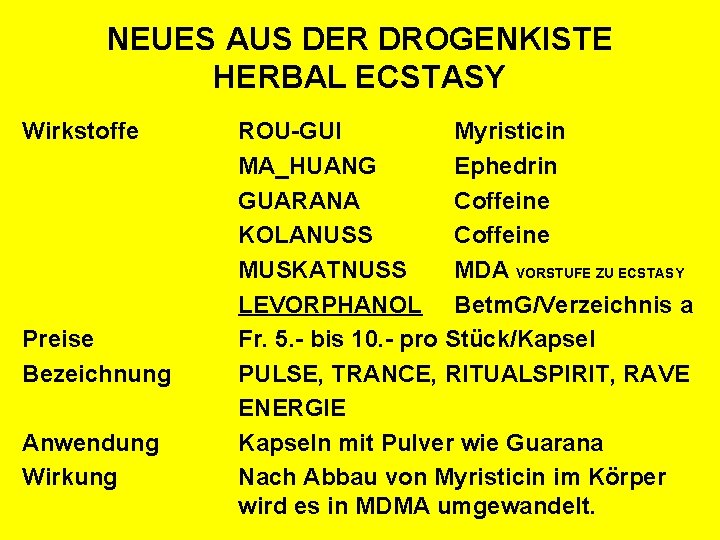 NEUES AUS DER DROGENKISTE
HERBAL ECSTASY

Wirkstoffe ROU-GUI Myristicin
MA_HUANG Ephedrin
GUARANA Coffeine
KOLANUSS Coffeine
MUSKATNUSS MDA VORSTUFE ZU ECSTASY
LEVORPHANOL BetmG/Verzeichnis a

Preise Fr. 5.- bis 10.- pro Stück/Kapsel

Bezeichnung PULSE, TRANCE, RITUALSPIRIT, RAVE ENERGIE

Anwendung Kapseln mit Pulver wie Guarana

Wirkung Nach Abbau von Myristicin im Körper wird es in MDMA umgewandelt.